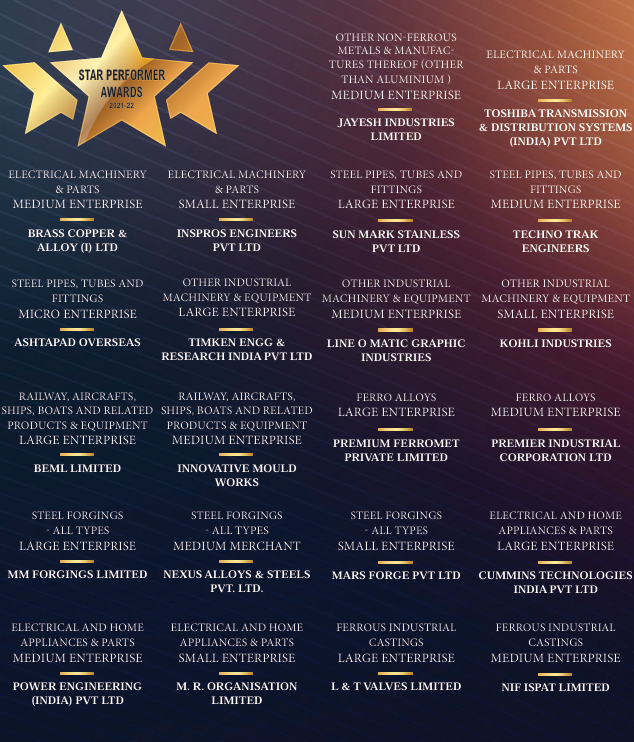 STAR PERFORMER AWARDS 2021-22

OTHER NON-FERROUS METALS & MANUFACTURES THEREOF (OTHER THAN ALUMINIUM ) MEDIUM ENTERPRISE

JAYESH INDUSTRIES LIMITED

ELECTRICAL MACHINERY & PARTS LARGE ENTERPRISE

TOSHIBA TRANSMISSION & DISTRIBUTION SYSTEMS (INDIA) PVT LTD

ELECTRICAL MACHINERY & PARTS MEDIUM ENTERPRISE

BRASS COPPER & ALLOY (I) LTD

ELECTRICAL MACHINERY & PARTS SMALL ENTERPRISE

INSPROS ENGINEERS PVT LTD

STEEL PIPES, TUBES AND FITTINGS LARGE ENTERPRISE

SUN MARK STAINLESS PVT LTD

STEEL PIPES, TUBES AND FITTINGS MEDIUM ENTERPRISE

TECHNO TRAK ENGINEERS

STEEL PIPES, TUBES AND FITTINGS MICRO ENTERPRISE

ASHTAPAD OVERSEAS

OTHER INDUSTRIAL MACHINERY & EQUIPMENT LARGE ENTERPRISE

TIMKEN ENGG & RESEARCH INDIA PVT LTD

OTHER INDUSTRIAL MACHINERY & EQUIPMENT MEDIUM ENTERPRISE

LINE O MATIC GRAPHIC INDUSTRIES

OTHER INDUSTRIAL MACHINERY & EQUIPMENT SMALL ENTERPRISE

KOHLI INDUSTRIES

RAILWAY, AIRCRAFTS, SHIPS, BOATS AND RELATED PRODUCTS & EQUIPMENT LARGE ENTERPRISE

BEML LIMITED

RAILWAY, AIRCRAFTS, SHIPS, BOATS AND RELATED PRODUCTS & EQUIPMENT MEDIUM ENTERPRISE

INNOVATIVE MOULD WORKS

FERRO ALLOYS LARGE ENTERPRISE

PREMIUM FERROMET PRIVATE LIMITED

FERRO ALLOYS MEDIUM ENTERPRISE

PREMIER INDUSTRIAL CORPORATION LTD

STEEL FORGINGS - ALL TYPES LARGE ENTERPRISE

MM FORGINGS LIMITED

STEEL FORGINGS - ALL TYPES MEDIUM MERCHANT

NEXUS ALLOYS & STEELS PVT. LTD.

STEEL FORGINGS - ALL TYPES SMALL ENTERPRISE

MARS FORGE PVT LTD

ELECTRICAL AND HOME APPLIANCES & PARTS LARGE ENTERPRISE

CUMMINS TECHNOLOGIES INDIA PVT LTD

ELECTRICAL AND HOME APPLIANCES & PARTS MEDIUM ENTERPRISE

POWER ENGINEERING (INDIA) PVT LTD

ELECTRICAL AND HOME APPLIANCES & PARTS SMALL ENTERPRISE

M. R. ORGANISATION LIMITED

FERROUS INDUSTRIAL CASTINGS LARGE ENTERPRISE

L & T VALVES LIMITED

FERROUS INDUSTRIAL CASTINGS MEDIUM ENTERPRISE

NIF ISPAT LIMITED